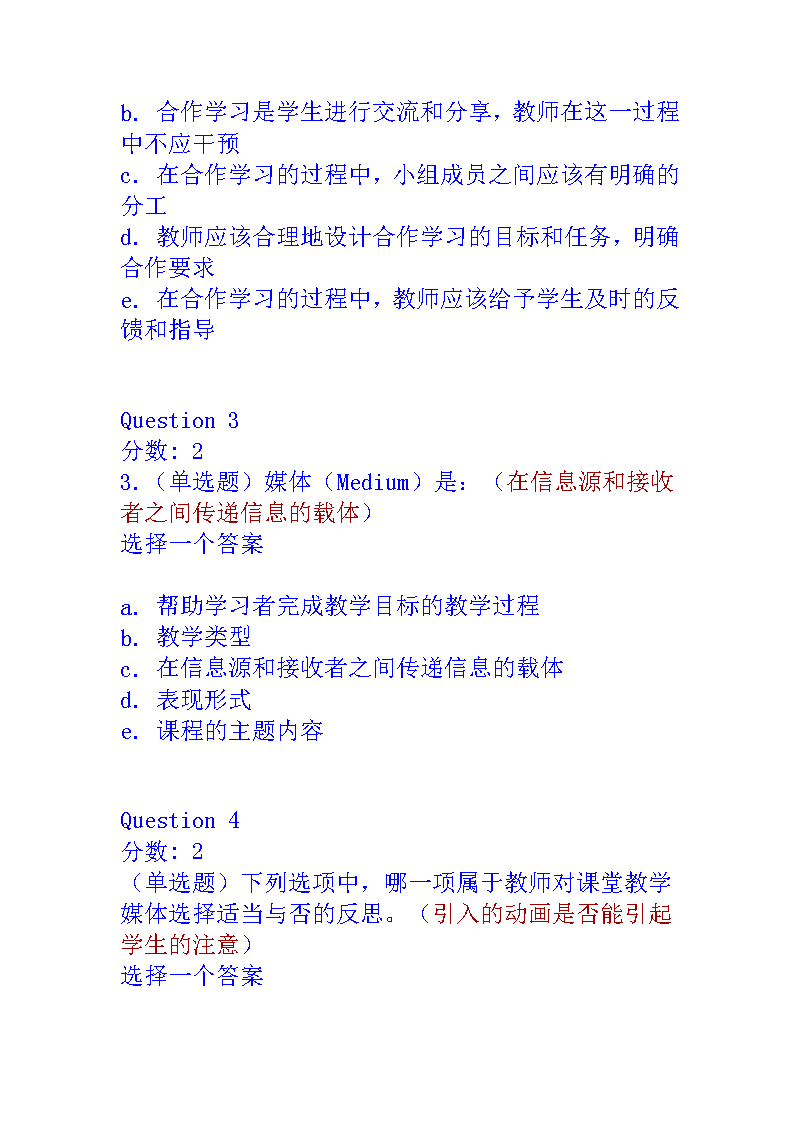 b. 合作学习是学生进行交流和分享，教师在这一过程中不应干预
c. 在合作学习的过程中，小组成员之间应该有明确的分工
d. 教师应该合理地设计合作学习的目标和任务，明确合作要求
e. 在合作学习的过程中，教师应该给予学生及时的反馈和指导

Question 3
分数: 2
3.（单选题）媒体（Medium）是：（在信息源和接收者之间传递信息的载体）
选择一个答案

a. 帮助学习者完成教学目标的教学过程
b. 教学类型
c. 在信息源和接收者之间传递信息的载体
d. 表现形式
e. 课程的主题内容

Question 4
分数: 2
（单选题）下列选项中，哪一项属于教师对课堂教学媒体选择适当与否的反思。（引入的动画是否能引起学生的注意）
选择一个答案